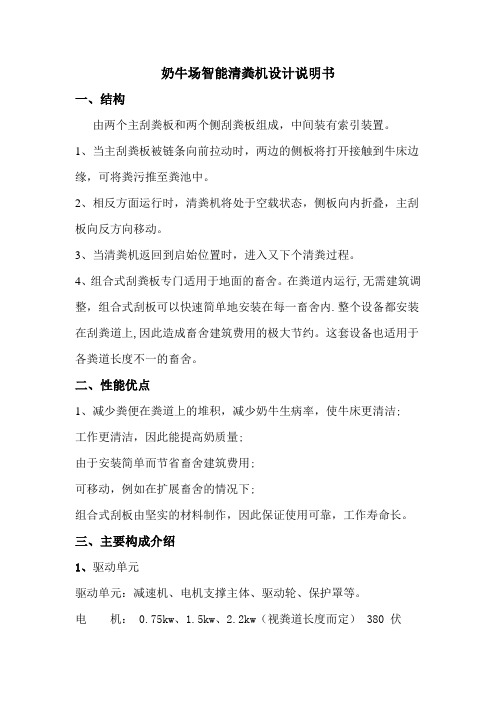 奶牛场智能清粪机设计说明书

一、结构

由两个主刮粪板和两个侧刮粪板组成，中间装有索引装置。

1、当主刮粪板被链条向前拉动时，两边的侧板将打开接触到牛床边缘，可将粪污推至粪池中。

2、相反方面运行时，清粪机将处于空载状态，侧板向内折叠，主刮板向反方向移动。

3、当清粪机返回到启始位置时，进入又下个清粪过程。

4、组合式刮粪板专门适用于地面的畜舍。在粪道内运行,无需建筑调整，组合式刮板可以快速简单地安装在每一畜舍内.整个设备都安装在刮粪道上,因此造成畜舍建筑费用的极大节约。这套设备也适用于各粪道长度不一的畜舍。

二、性能优点

1、减少粪便在粪道上的堆积，减少奶牛生病率，使牛床更清洁；

工作更清洁，因此能提高奶质量；

由于安装简单而节省畜舍建筑费用；

可移动，例如在扩展畜舍的情况下；

组合式刮板由坚实的材料制作，因此保证使用可靠，工作寿命长。

三、主要构成介绍

1、驱动单元

驱动单元：减速机、电机支撑主体、驱动轮、保护罩等。

电　　机： 0.75kw、1.5kw、2.2kw（视粪道长度而定） 380 伏